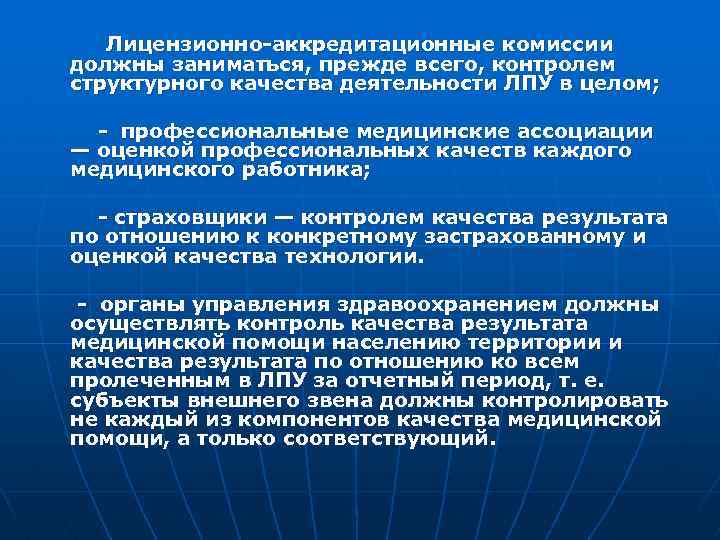 Лицензионно-аккредитационные комиссии должны заниматься, прежде всего, контролем структурного качества деятельности ЛПУ в целом;

- профессиональные медицинские ассоциации — оценкой профессиональных качеств каждого медицинского работника;

- страховщики — контролем качества результата по отношению к конкретному застрахованному и оценкой качества технологии.

- органы управления здравоохранением должны осуществлять контроль качества результата медицинской помощи населению территории и качества результата по отношению ко всем пролеченным в ЛПУ за отчетный период, т. е. субъекты внешнего звена должны контролировать не каждый из компонентов качества медицинской помощи, а только соответствующий.